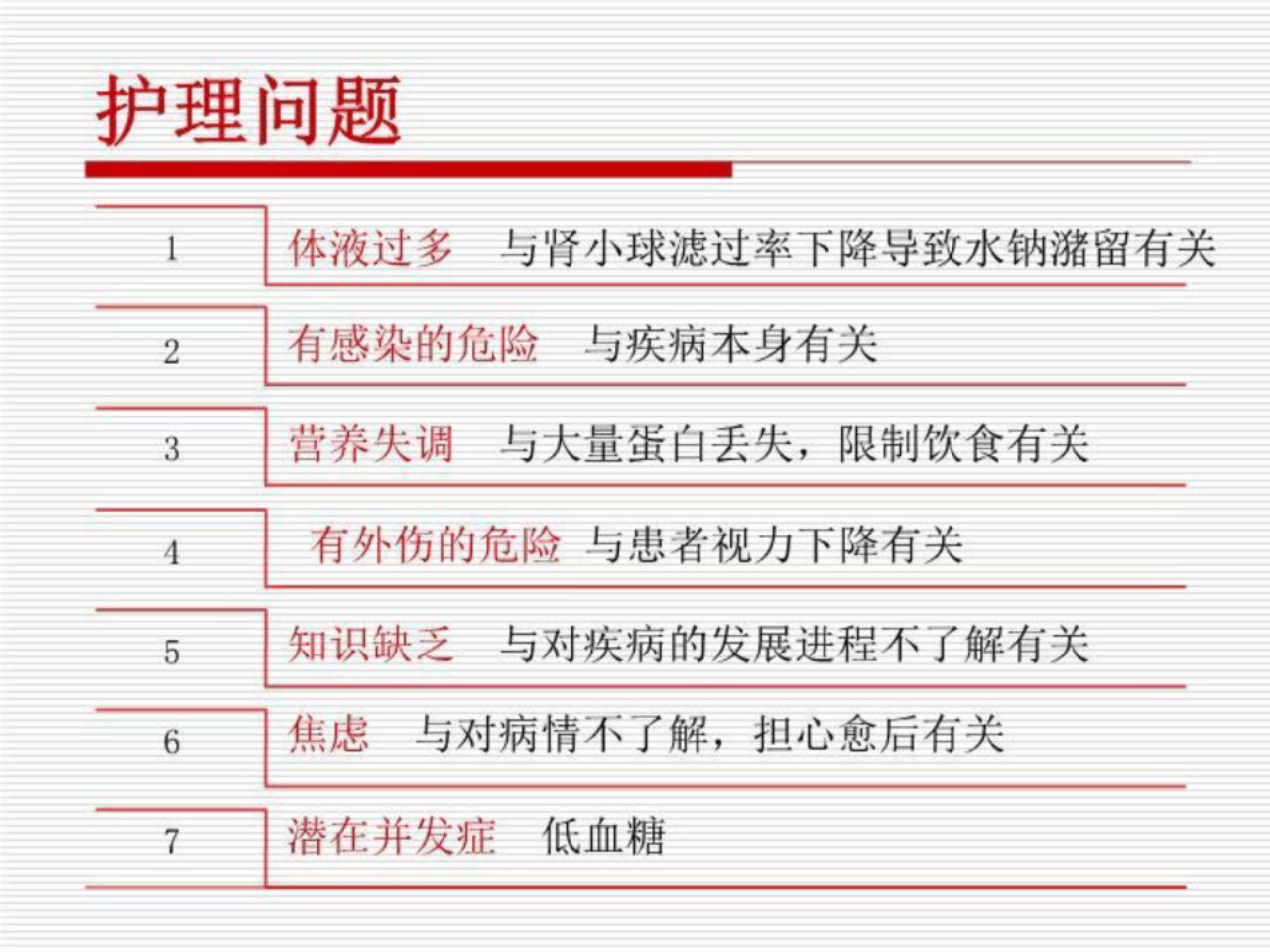 护理问题

1
体液过多 与肾小球滤过率下降导致水钠潴留有关

2
有感染的危险 与疾病本身有关

3
营养失调 与大量蛋白丢失，限制饮食有关

4
有外伤的危险 与患者视力下降有关

5
知识缺乏 与对疾病的发展进程不了解有关

6
焦虑 与对病情不了解，担心愈后有关

7
潜在并发症 低血糖